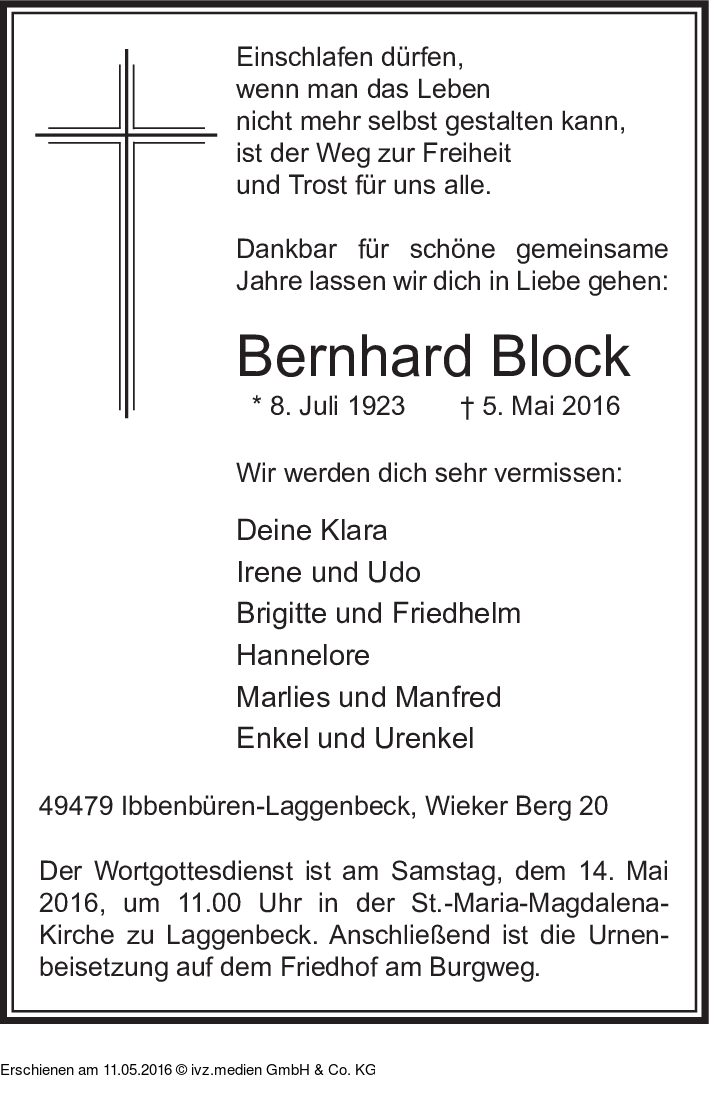 Einschlafen dürfen,
wenn man das Leben
nicht mehr selbst gestalten kann,
ist der Weg zur Freiheit
und Trost für uns alle.

Dankbar für schöne gemeinsame Jahre lassen wir dich in Liebe gehen:

Bernhard Block

* 8. Juli 1923 † 5. Mai 2016

Wir werden dich sehr vermissen:

Deine Klara
Irene und Udo
Brigitte und Friedhelm
Hannelore
Marlies und Manfred
Enkel und Urenkel

49479 Ibbenbüren-Laggenbeck, Wieker Berg 20

Der Wortgottesdienst ist am Samstag, dem 14. Mai 2016, um 11.00 Uhr in der St.-Maria-Magdalena-Kirche zu Laggenbeck. Anschließend ist die Urnenbeisetzung auf dem Friedhof am Burgweg.

Erschienen am 11.05.2016 © ivz.medien GmbH & Co. KG